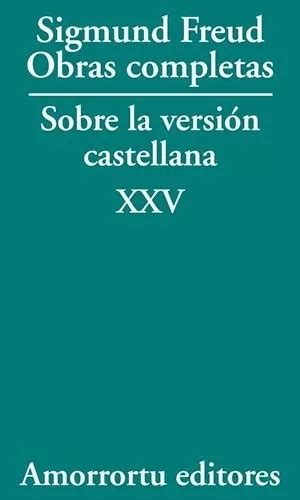 Sigmund Freud
Obras completas

Sobre la versión castellana

XXV

Amorrortu editores